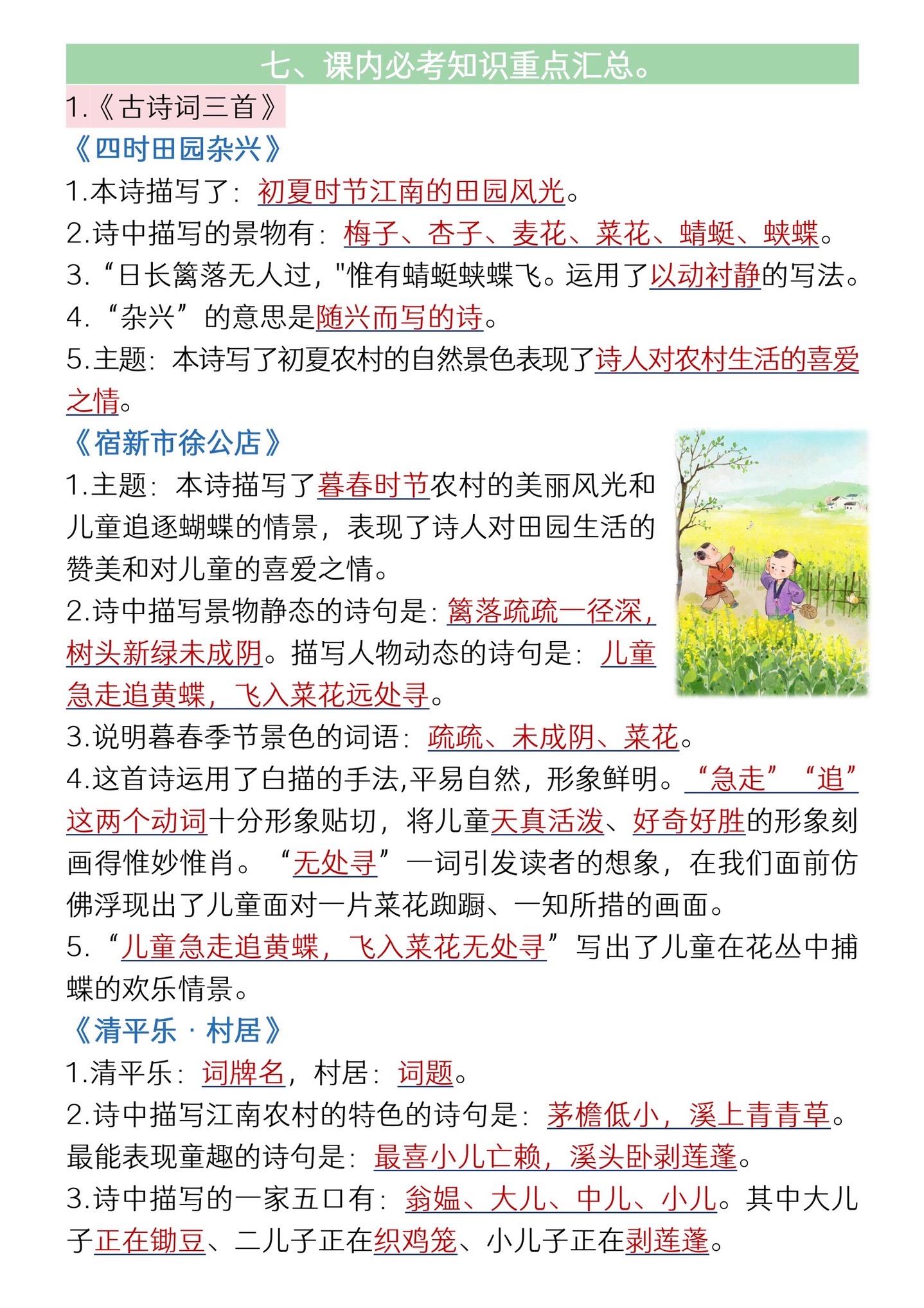 七、课内必考知识重点汇总。

1.《古诗词三首》

《四时田园杂兴》

1.本诗描写了：初夏时节江南的田园风光。

2.诗中描写的景物有：梅子、杏子、麦花、菜花、蜻蜓、蛱蝶。

3.“日长篱落无人过，"惟有蜻蜓蛱蝶飞。运用了以动衬静的写法。

4.“杂兴”的意思是随兴而写的诗。

5.主题：本诗写了初夏农村的自然景色表现了诗人对农村生活的喜爱之情。

《宿新市徐公店》

1.主题：本诗描写了暮春时节农村的美丽风光和儿童追逐蝴蝶的情景，表现了诗人对田园生活的赞美和对儿童的喜爱之情。

2.诗中描写景物静态的诗句是：篱落疏疏一径深，树头新绿未成阴。描写人物动态的诗句是：儿童急走追黄蝶，飞入菜花远处寻。

3.说明暮春季节景色的词语：疏疏、未成阴、菜花。

4.这首诗运用了白描的手法,平易自然，形象鲜明。“急走”“追”这两个动词十分形象贴切，将儿童天真活泼、好奇好胜的形象刻画得惟妙惟肖。“无处寻”一词引发读者的想象，在我们面前仿佛浮现出了儿童面对一片菜花踟蹰、一知所措的画面。

5.“儿童急走追黄蝶，飞入菜花无处寻”写出了儿童在花丛中捕蝶的欢乐情景。

《清平乐·村居》

1.清平乐：词牌名，村居：词题。

2.诗中描写江南农村的特色的诗句是：茅檐低小，溪上青青草。最能表现童趣的诗句是：最喜小儿亡赖，溪头卧剥莲蓬。

3.诗中描写的一家五口有：翁媪、大儿、中儿、小儿。其中大儿子正在锄豆、二儿子正在织鸡笼、小儿子正在剥莲蓬。